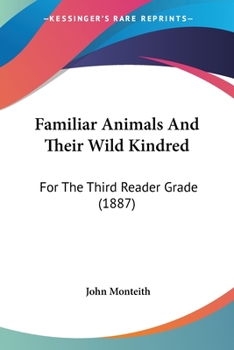 —KESSINGER'S RARE REPRINTS—

Familiar Animals And Their Wild Kindred

For The Third Reader Grade (1887)

John Monteith